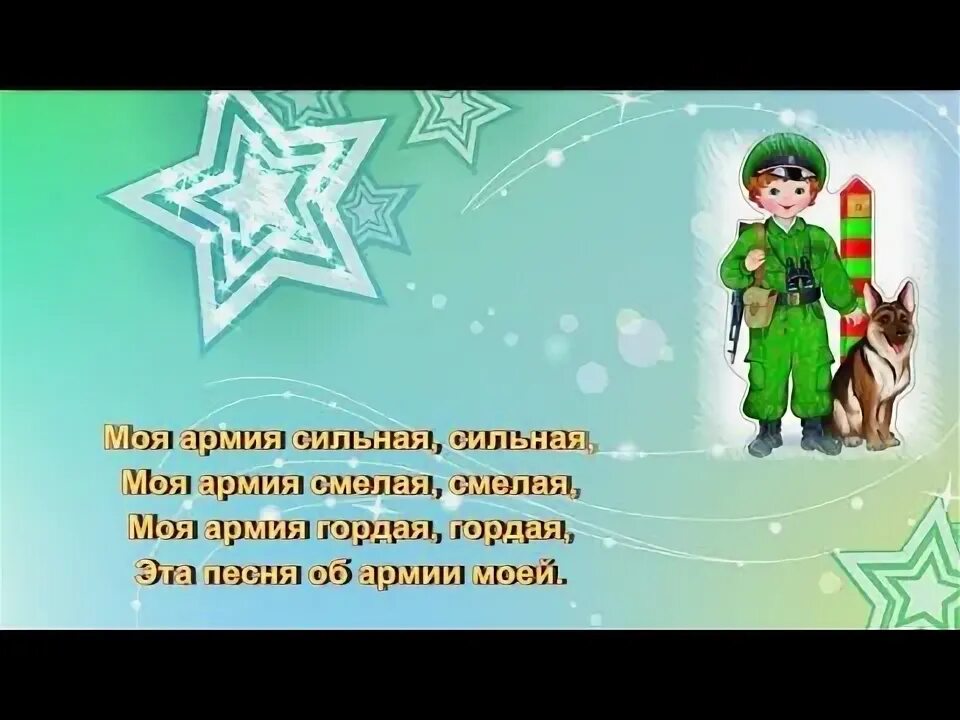 Моя армия сильная, сильная,
Моя армия смелая, смелая,
Моя армия гордая, гордая,
Эта песня об армии моей.